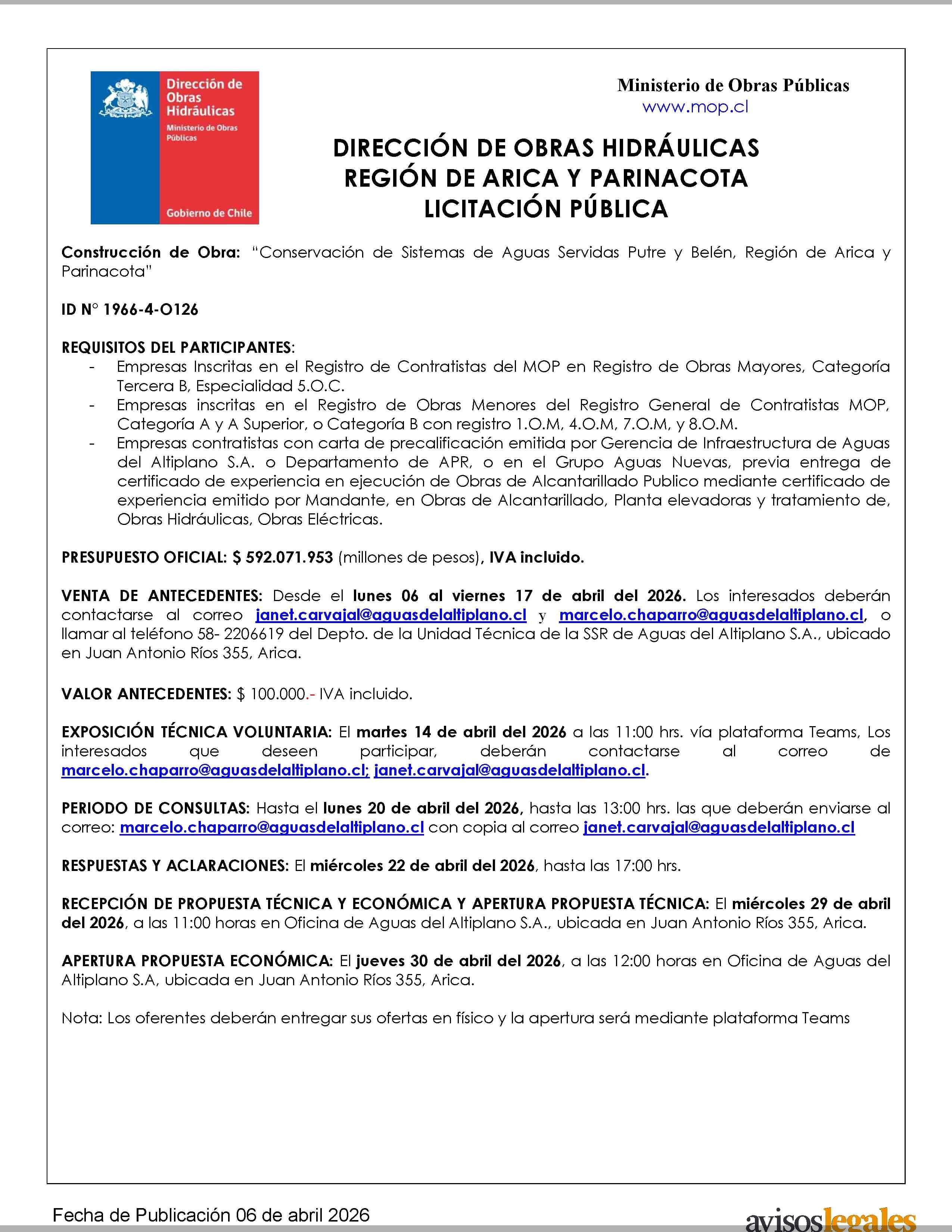 Dirección de Obras Hidráulicas
Ministerio de Obras Públicas
Gobierno de Chile

Ministerio de Obras Públicas
www.mop.cl

DIRECCIÓN DE OBRAS HIDRÁULICAS
REGIÓN DE ARICA Y PARINACOTA
LICITACIÓN PÚBLICA

Construcción de Obra: "Conservación de Sistemas de Aguas Servidas Putre y Belén, Región de Arica y Parinacota"

ID N° 1966-4-O126

REQUISITOS DEL PARTICIPANTES:
- Empresas Inscritas en el Registro de Contratistas del MOP en Registro de Obras Mayores, Categoría Tercera B, Especialidad 5.O.C.
- Empresas inscritas en el Registro de Obras Menores del Registro General de Contratistas MOP, Categoría A y A Superior, o Categoría B con registro 1.O.M, 4.O.M, 7.O.M, y 8.O.M.
- Empresas contratistas con carta de precalificación emitida por Gerencia de Infraestructura de Aguas del Altiplano S.A. o Departamento de APR, o en el Grupo Aguas Nuevas, previa entrega de certificado de experiencia en ejecución de Obras de Alcantarillado Publico mediante certificado de experiencia emitido por Mandante, en Obras de Alcantarillado, Planta elevadoras y tratamiento de, Obras Hidráulicas, Obras Eléctricas.

PRESUPUESTO OFICIAL: $ 592.071.953 (millones de pesos), IVA incluido.

VENTA DE ANTECEDENTES: Desde el lunes 06 al viernes 17 de abril del 2026. Los interesados deberán contactarse al correo janet.carvajal@aguasdelaltiplano.cl y marcelo.chaparro@aguasdelaltiplano.cl, o llamar al teléfono 58- 2206619 del Depto. de la Unidad Técnica de la SSR de Aguas del Altiplano S.A., ubicado en Juan Antonio Ríos 355, Arica.

VALOR ANTECEDENTES: $ 100.000.- IVA incluido.

EXPOSICIÓN TÉCNICA VOLUNTARIA: El martes 14 de abril del 2026 a las 11:00 hrs. vía plataforma Teams, Los interesados que deseen participar, deberán contactarse al correo de marcelo.chaparro@aguasdelaltiplano.cl; janet.carvajal@aguasdelaltiplano.cl.

PERIODO DE CONSULTAS: Hasta el lunes 20 de abril del 2026, hasta las 13:00 hrs. las que deberán enviarse al correo: marcelo.chaparro@aguasdelaltiplano.cl con copia al correo janet.carvajal@aguasdelaltiplano.cl

RESPUESTAS Y ACLARACIONES: El miércoles 22 de abril del 2026, hasta las 17:00 hrs.

RECEPCIÓN DE PROPUESTA TÉCNICA Y ECONÓMICA Y APERTURA PROPUESTA TÉCNICA: El miércoles 29 de abril del 2026, a las 11:00 horas en Oficina de Aguas del Altiplano S.A., ubicada en Juan Antonio Ríos 355, Arica.

APERTURA PROPUESTA ECONÓMICA: El jueves 30 de abril del 2026, a las 12:00 horas en Oficina de Aguas del Altiplano S.A, ubicada en Juan Antonio Ríos 355, Arica.

Nota: Los oferentes deberán entregar sus ofertas en físico y la apertura será mediante plataforma Teams

Fecha de Publicación 06 de abril 2026
avisoslegales